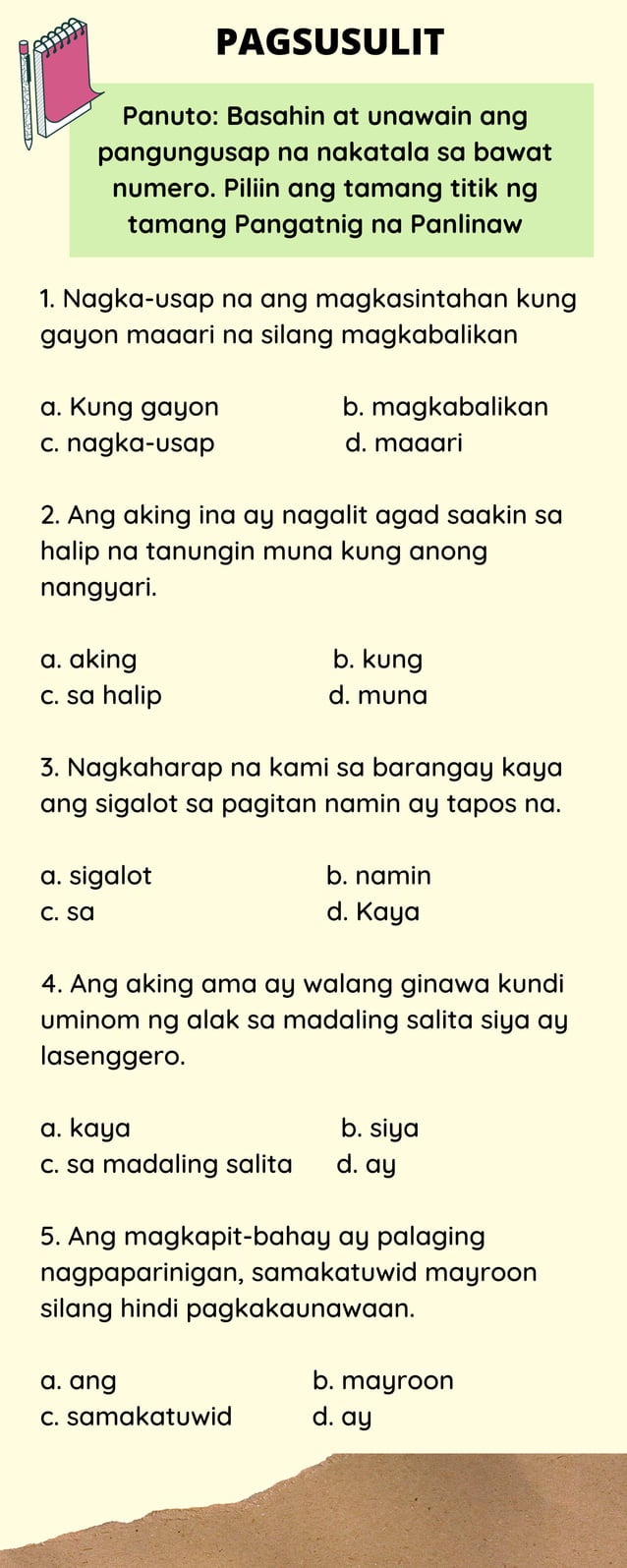 PAGSUSULIT

Panuto: Basahin at unawain ang pangungusap na nakatala sa bawat numero. Piliin ang tamang titik ng tamang Pangatnig na Panlinaw

1. Nagka-usap na ang magkasintahan kung gayon maaari na silang magkabalikan

a. Kung gayon
b. magkabalikan
c. nagka-usap
d. maaari

2. Ang aking ina ay nagalit agad saakin sa halip na tanungin muna kung anong nangyari.

a. aking
b. kung
c. sa halip
d. muna

3. Nagkaharap na kami sa barangay kaya ang sigalot sa pagitan namin ay tapos na.

a. sigalot
b. namin
c. sa
d. Kaya

4. Ang aking ama ay walang ginawa kundi uminom ng alak sa madaling salita siya ay lasenggero.

a. kaya
b. siya
c. sa madaling salita
d. ay

5. Ang magkapit-bahay ay palaging nagpaparinigan, samakatuwid mayroon silang hindi pagkakaunawaan.

a. ang
b. mayroon
c. samakatuwid
d. ay